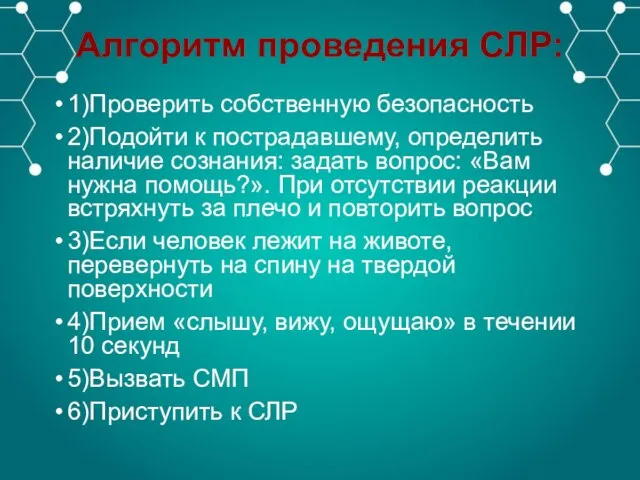 Алгоритм проведения СЛР:

• 1)Проверить собственную безопасность

• 2)Подойти к пострадавшему, определить наличие сознания: задать вопрос: «Вам нужна помощь?». При отсутствии реакции встряхнуть за плечо и повторить вопрос

• 3)Если человек лежит на животе, перевернуть на спину на твердой поверхности

• 4)Прием «слышу, вижу, ощущаю» в течении 10 секунд

• 5)Вызвать СМП

• 6)Приступить к СЛР